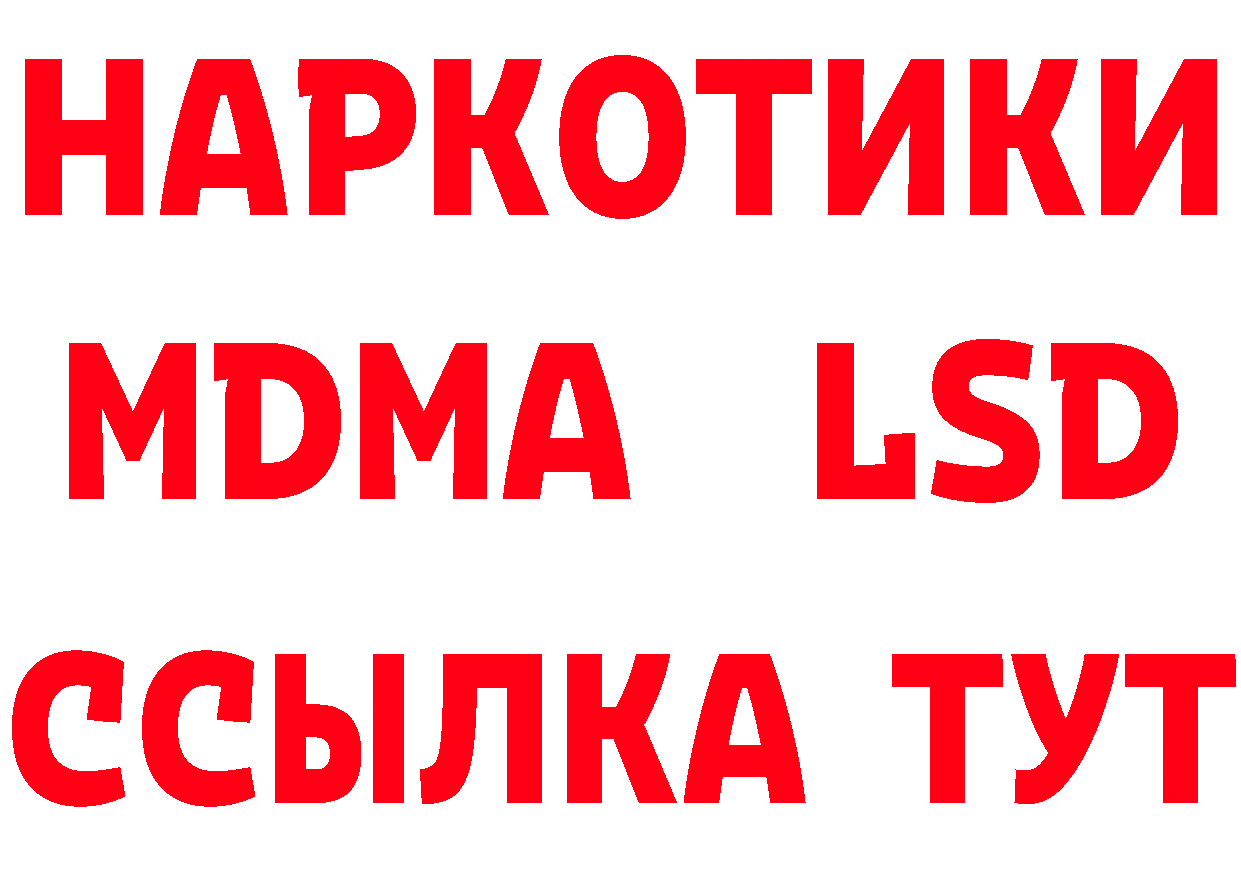 НАРКОТИКИ
MDMA LSD
ССЫЛКА ТУТ